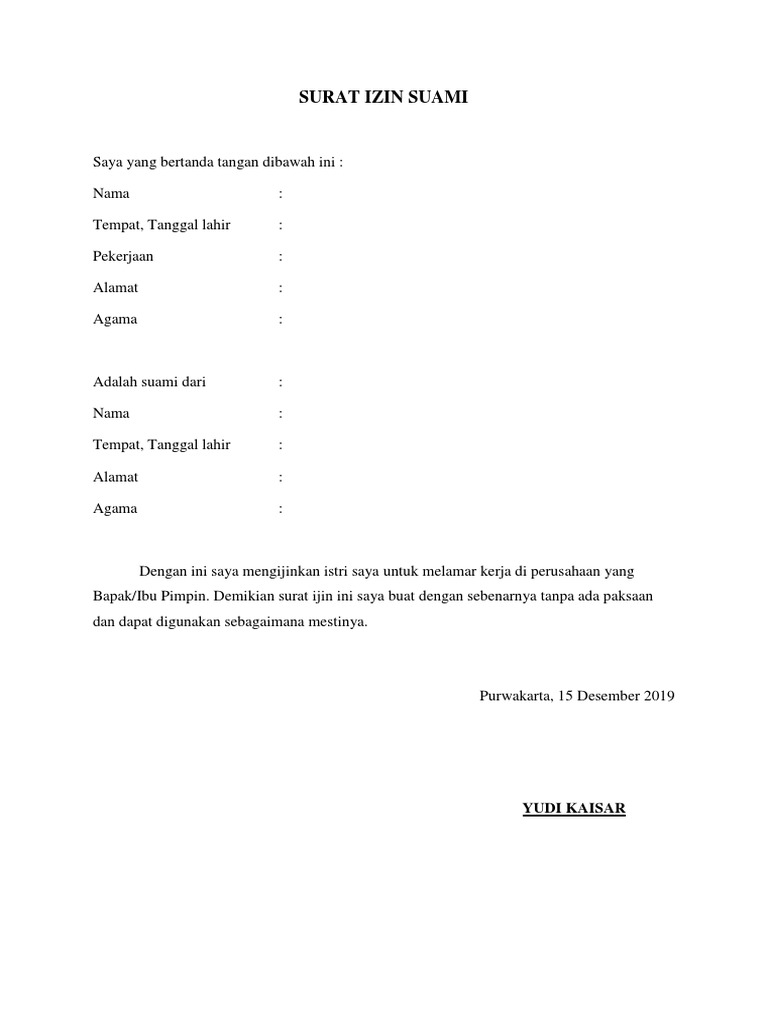 SURAT IZIN SUAMI

Saya yang bertanda tangan dibawah ini :

Nama :

Tempat, Tanggal lahir :

Pekerjaan :

Alamat :

Agama :

Adalah suami dari :

Nama :

Tempat, Tanggal lahir :

Alamat :

Agama :

Dengan ini saya mengijinkan istri saya untuk melamar kerja di perusahaan yang Bapak/Ibu Pimpin. Demikian surat ijin ini saya buat dengan sebenarnya tanpa ada paksaan dan dapat digunakan sebagaimana mestinya.

Purwakarta, 15 Desember 2019

YUDI KAISAR